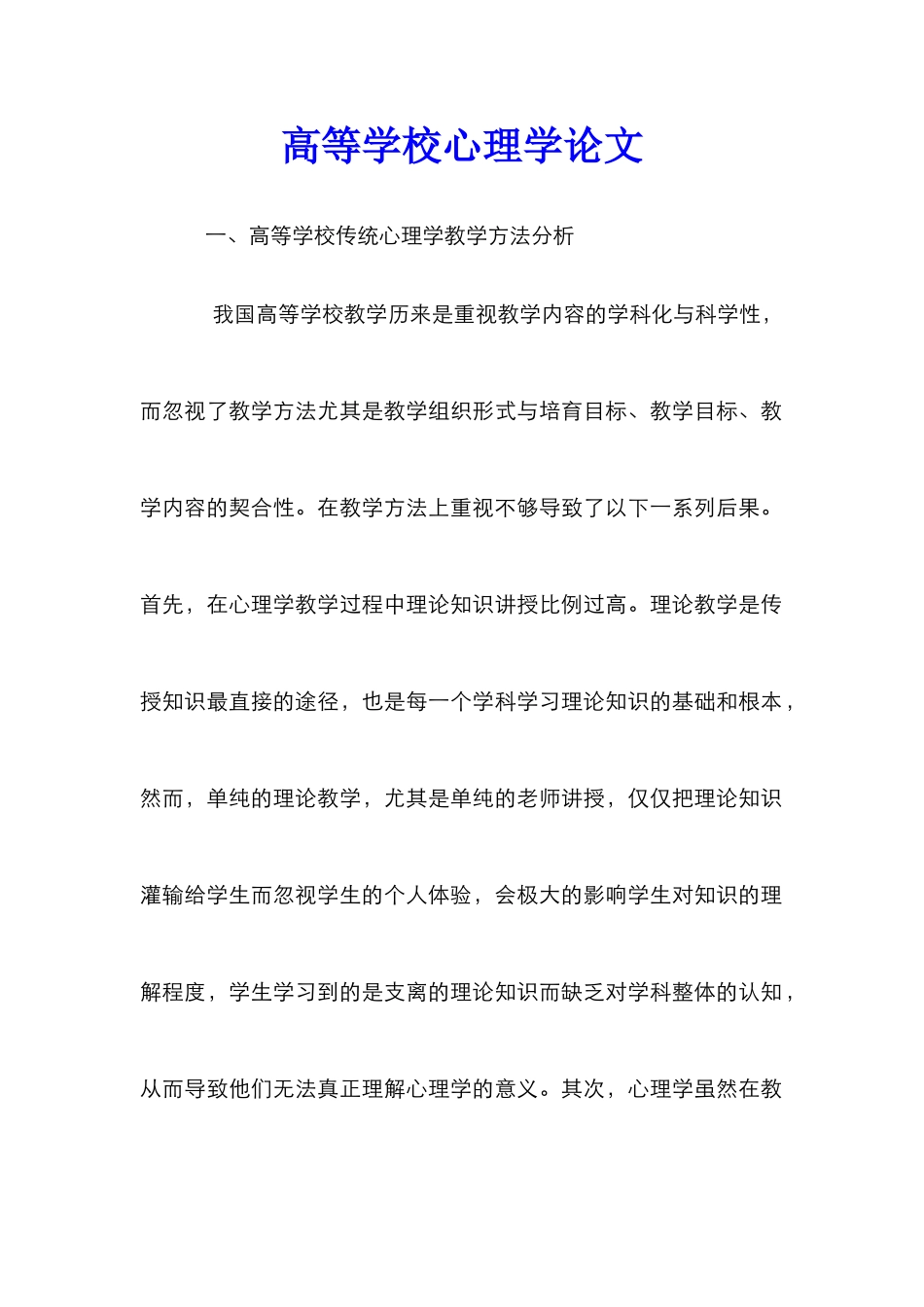 高等学校心理学论文

一、高等学校传统心理学教学方法分析

我国高等学校教学历来是重视教学内容的学科化与科学性，而忽视了教学方法尤其是教学组织形式与培育目标、教学目标、教学内容的契合性。在教学方法上重视不够导致了以下一系列后果。首先，在心理学教学过程中理论知识讲授比例过高。理论教学是传授知识最直接的途径，也是每一个学科学习理论知识的基础和根本，然而，单纯的理论教学，尤其是单纯的老师讲授，仅仅把理论知识灌输给学生而忽视学生的个人体验，会极大的影响学生对知识的理解程度，学生学习到的是支离的理论知识而缺乏对学科整体的认知，从而导致他们无法真正理解心理学的意义。其次，心理学虽然在教